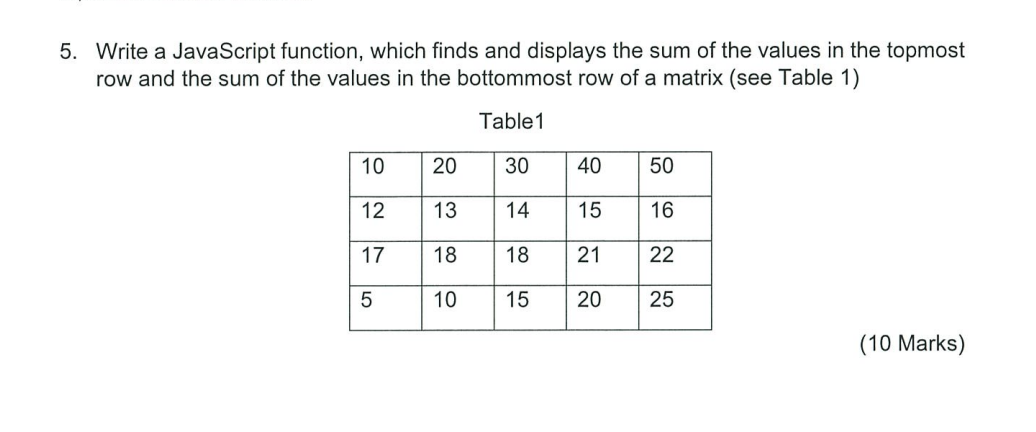 5. Write a JavaScript function, which finds and displays the sum of the values in the topmost row and the sum of the values in the bottommost row of a matrix (see Table 1)

Table1

| 10 | 20 | 30 | 40 | 50 |
|---|---|---|---|---|
| 12 | 13 | 14 | 15 | 16 |
| 17 | 18 | 18 | 21 | 22 |
| 5 | 10 | 15 | 20 | 25 |

(10 Marks)